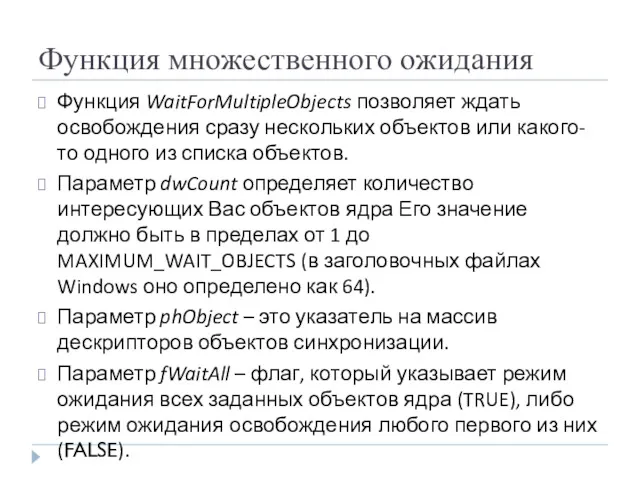 Функция множественного ожидания

Функция WaitForMultipleObjects позволяет ждать освобождения сразу нескольких объектов или какого-то одного из списка объектов.

Параметр dwCount определяет количество интересующих Вас объектов ядра Его значение должно быть в пределах от 1 до MAXIMUM_WAIT_OBJECTS (в заголовочных файлах Windows оно определено как 64).

Параметр phObject – это указатель на массив дескрипторов объектов синхронизации.

Параметр fWaitAll – флаг, который указывает режим ожидания всех заданных объектов ядра (TRUE), либо режим ожидания освобождения любого первого из них (FALSE).